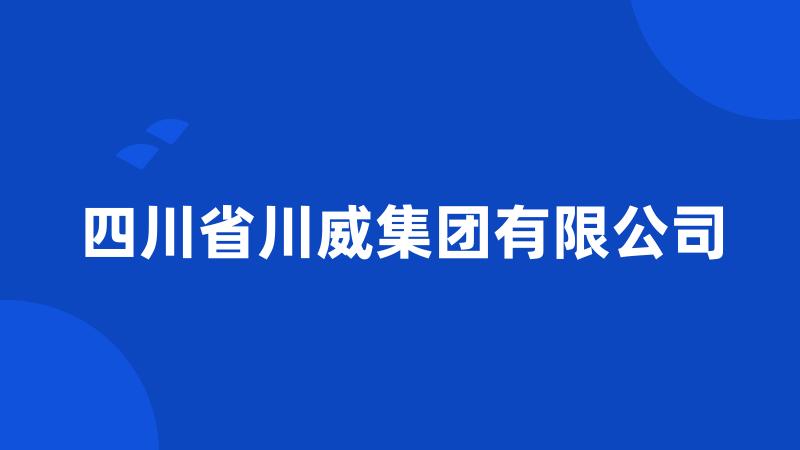 四川省川威集团有限公司